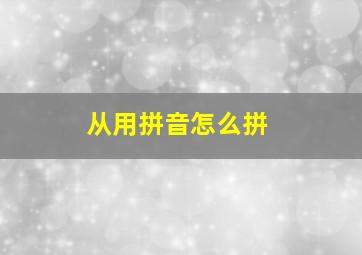 从用拼音怎么拼